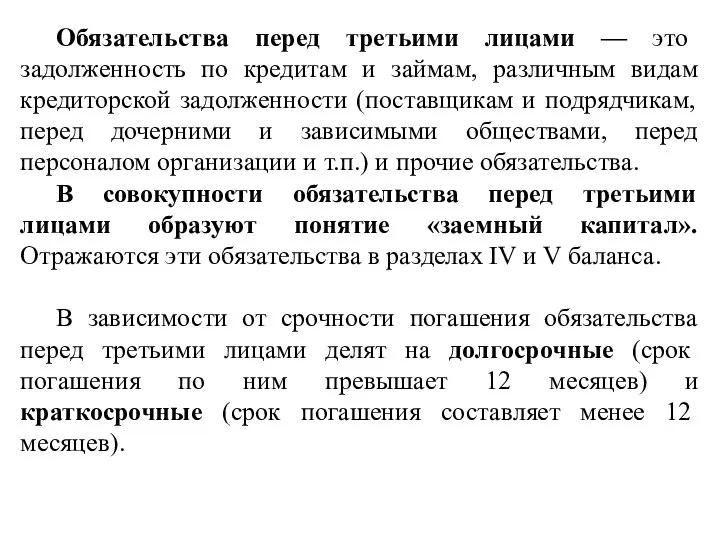 Обязательства перед третьими лицами — это задолженность по кредитам и займам, различным видам кредиторской задолженности (поставщикам и подрядчикам, перед дочерними и зависимыми обществами, перед персоналом организации и т.п.) и прочие обязательства.

В совокупности обязательства перед третьими лицами образуют понятие «заемный капитал». Отражаются эти обязательства в разделах IV и V баланса.

В зависимости от срочности погашения обязательства перед третьими лицами делят на долгосрочные (срок погашения по ним превышает 12 месяцев) и краткосрочные (срок погашения составляет менее 12 месяцев).